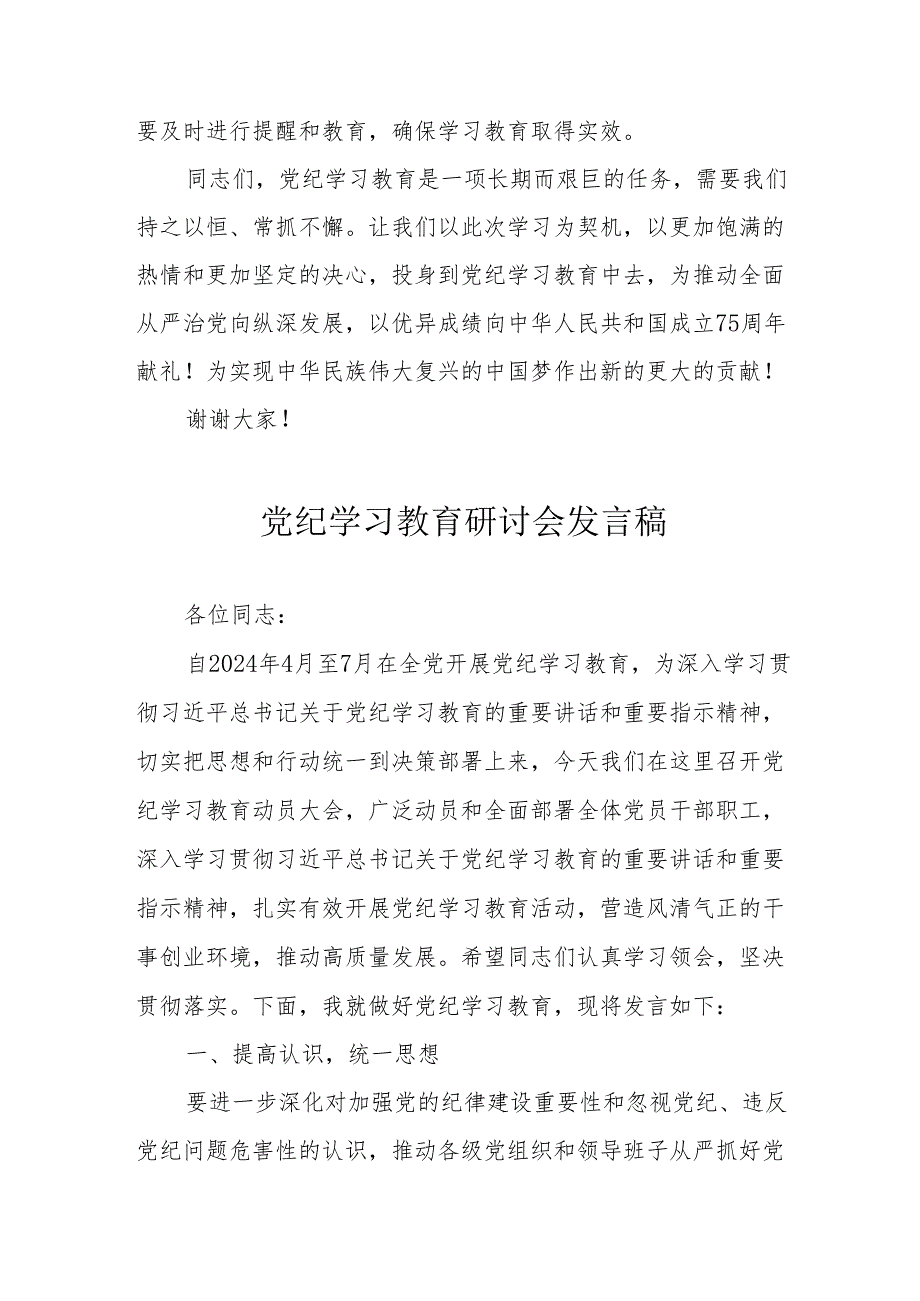 要及时进行提醒和教育，确保学习教育取得实效。

同志们，党纪学习教育是一项长期而艰巨的任务，需要我们持之以恒、常抓不懈。让我们以此次学习为契机，以更加饱满的热情和更加坚定的决心，投身到党纪学习教育中去，为推动全面从严治党向纵深发展，以优异成绩向中华人民共和国成立75周年献礼！为实现中华民族伟大复兴的中国梦作出新的更大的贡献！

谢谢大家！

党纪学习教育研讨会发言稿

各位同志：

自2024年4月至7月在全党开展党纪学习教育，为深入学习贯彻习近平总书记关于党纪学习教育的重要讲话和重要指示精神，切实把思想和行动统一到决策部署上来，今天我们在这里召开党纪学习教育动员大会，广泛动员和全面部署全体党员干部职工，深入学习贯彻习近平总书记关于党纪学习教育的重要讲话和重要指示精神，扎实有效开展党纪学习教育活动，营造风清气正的干事创业环境，推动高质量发展。希望同志们认真学习领会，坚决贯彻落实。下面，我就做好党纪学习教育，现将发言如下：

一、提高认识，统一思想

要进一步深化对加强党的纪律建设重要性和忽视党纪、违反党纪问题危害性的认识，推动各级党组织和领导班子从严抓好党